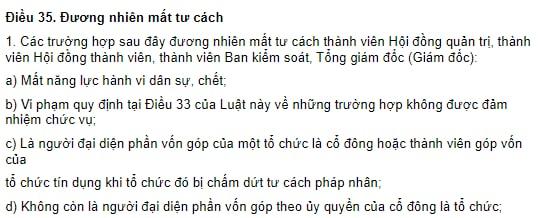 Điều 35. Đương nhiên mất tư cách

1. Các trường hợp sau đây đương nhiên mất tư cách thành viên Hội đồng quản trị, thành viên Hội đồng thành viên, thành viên Ban kiểm soát, Tổng giám đốc (Giám đốc):

a) Mất năng lực hành vi dân sự, chết;

b) Vi phạm quy định tại Điều 33 của Luật này về những trường hợp không được đảm nhiệm chức vụ;

c) Là người đại diện phần vốn góp của một tổ chức là cổ đông hoặc thành viên góp vốn của

tổ chức tín dụng khi tổ chức đó bị chấm dứt tư cách pháp nhân;

d) Không còn là người đại diện phần vốn góp theo ủy quyền của cổ đông là tổ chức;